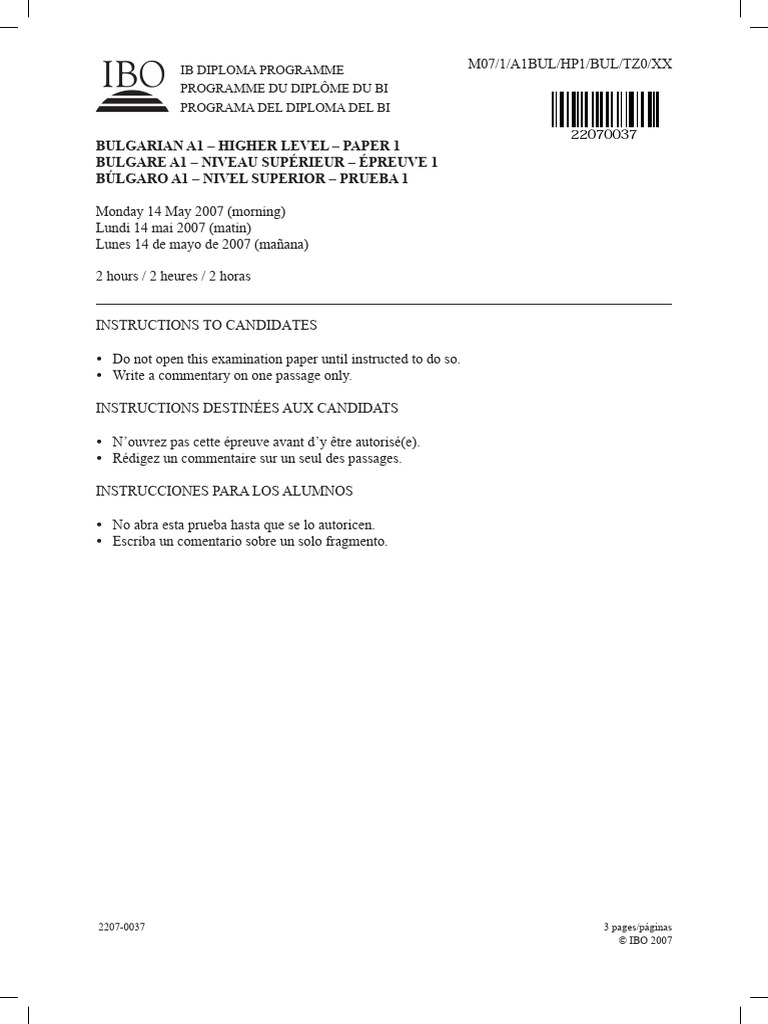 IBO

IB DIPLOMA PROGRAMME
PROGRAMME DU DIPLÔME DU BI
PROGRAMA DEL DIPLOMA DEL BI

M07/1/A1BUL/HP1/BUL/TZ0/XX

22070037

BULGARIAN A1 – HIGHER LEVEL – PAPER 1
BULGARE A1 – NIVEAU SUPÉRIEUR – ÉPREUVE 1
BÚLGARO A1 – NIVEL SUPERIOR – PRUEBA 1

Monday 14 May 2007 (morning)
Lundi 14 mai 2007 (matin)
Lunes 14 de mayo de 2007 (mañana)

2 hours / 2 heures / 2 horas

INSTRUCTIONS TO CANDIDATES

• Do not open this examination paper until instructed to do so.
• Write a commentary on one passage only.

INSTRUCTIONS DESTINÉES AUX CANDIDATS

• N'ouvrez pas cette épreuve avant d'y être autorisé(e).
• Rédigez un commentaire sur un seul des passages.

INSTRUCCIONES PARA LOS ALUMNOS

• No abra esta prueba hasta que se lo autoricen.
• Escriba un comentario sobre un solo fragmento.

2207-0037

3 pages/páginas
© IBO 2007